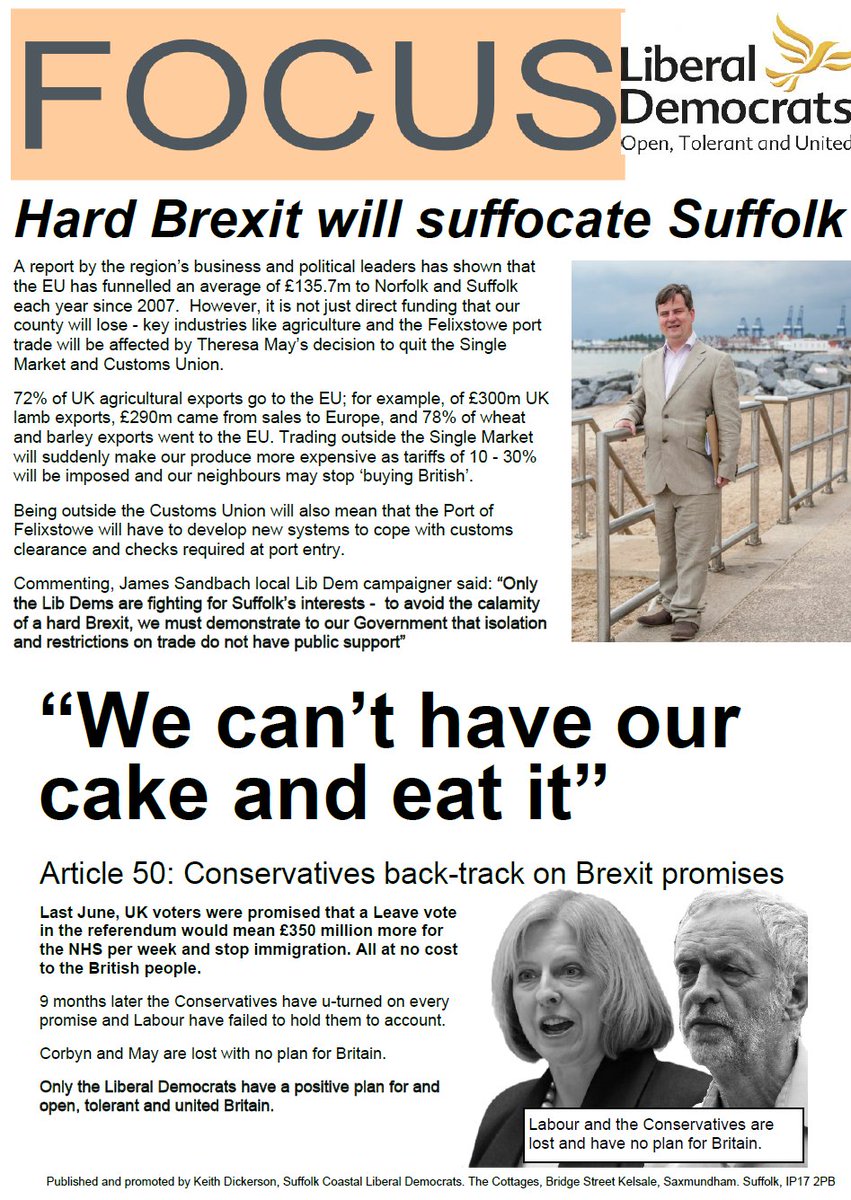 FOCUS

Liberal Democrats
Open, Tolerant and United

Hard Brexit will suffocate Suffolk

A report by the region's business and political leaders has shown that the EU has funnelled an average of £135.7m to Norfolk and Suffolk each year since 2007. However, it is not just direct funding that our county will lose - key industries like agriculture and the Felixstowe port trade will be affected by Theresa May's decision to quit the Single Market and Customs Union.

72% of UK agricultural exports go to the EU; for example, of £300m UK lamb exports, £290m came from sales to Europe, and 78% of wheat and barley exports went to the EU. Trading outside the Single Market will suddenly make our produce more expensive as tariffs of 10 - 30% will be imposed and our neighbours may stop 'buying British'.

Being outside the Customs Union will also mean that the Port of Felixstowe will have to develop new systems to cope with customs clearance and checks required at port entry.

Commenting, James Sandbach local Lib Dem campaigner said: "Only the Lib Dems are fighting for Suffolk's interests - to avoid the calamity of a hard Brexit, we must demonstrate to our Government that isolation and restrictions on trade do not have public support"

"We can't have our cake and eat it"

Article 50: Conservatives back-track on Brexit promises

Last June, UK voters were promised that a Leave vote in the referendum would mean £350 million more for the NHS per week and stop immigration. All at no cost to the British people.

9 months later the Conservatives have u-turned on every promise and Labour have failed to hold them to account.

Corbyn and May are lost with no plan for Britain.

Only the Liberal Democrats have a positive plan for and open, tolerant and united Britain.

Labour and the Conservatives are lost and have no plan for Britain.

Published and promoted by Keith Dickerson, Suffolk Coastal Liberal Democrats. The Cottages, Bridge Street Kelsale, Saxmundham. Suffolk, IP17 2PB